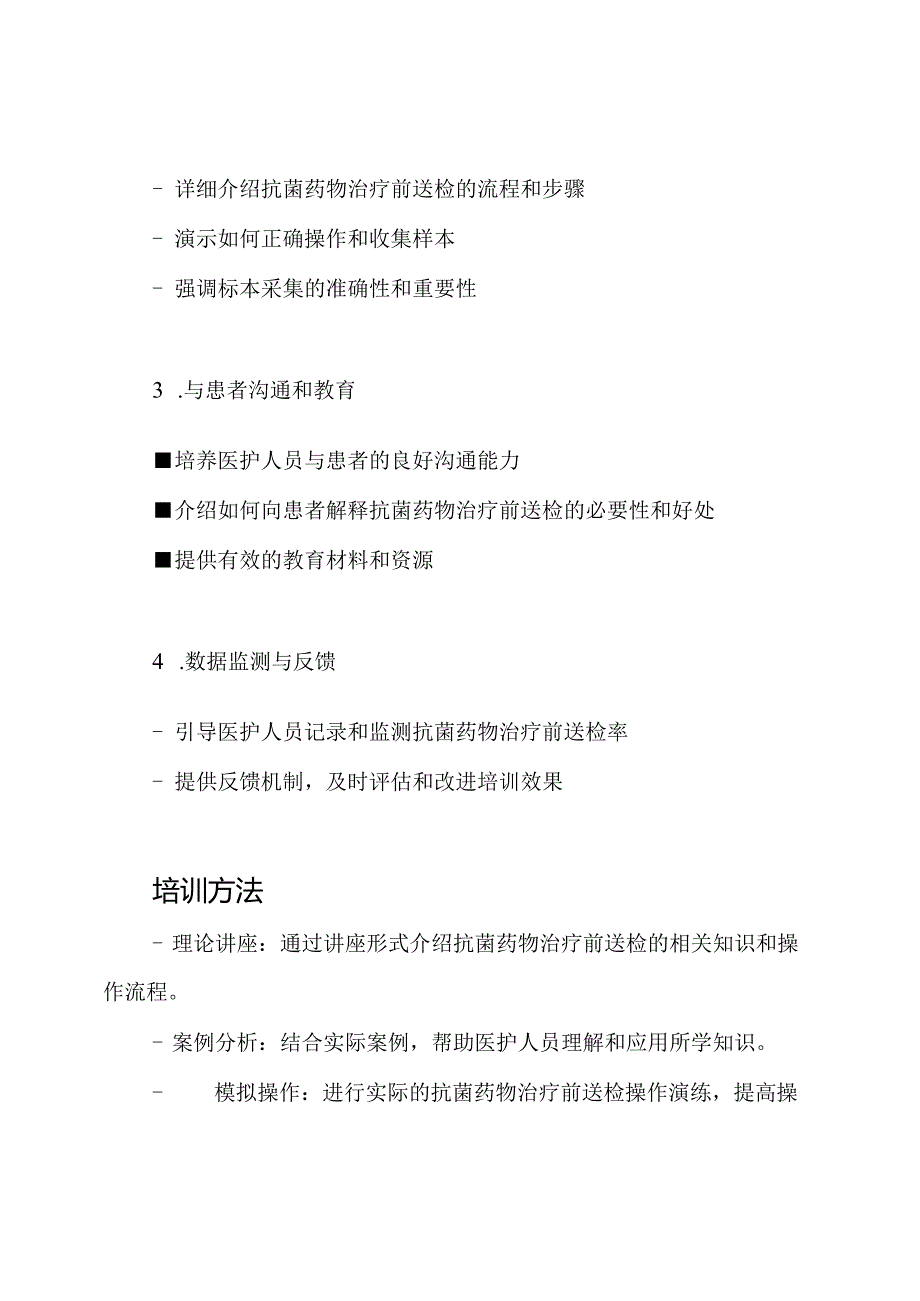 - 详细介绍抗菌药物治疗前送检的流程和步骤

- 演示如何正确操作和收集样本

- 强调标本采集的准确性和重要性

3 .与患者沟通和教育

■培养医护人员与患者的良好沟通能力

■介绍如何向患者解释抗菌药物治疗前送检的必要性和好处

■提供有效的教育材料和资源

4 .数据监测与反馈

- 引导医护人员记录和监测抗菌药物治疗前送检率

- 提供反馈机制，及时评估和改进培训效果

培训方法

- 理论讲座：通过讲座形式介绍抗菌药物治疗前送检的相关知识和操作流程。

- 案例分析：结合实际案例，帮助医护人员理解和应用所学知识。

- 模拟操作：进行实际的抗菌药物治疗前送检操作演练，提高操